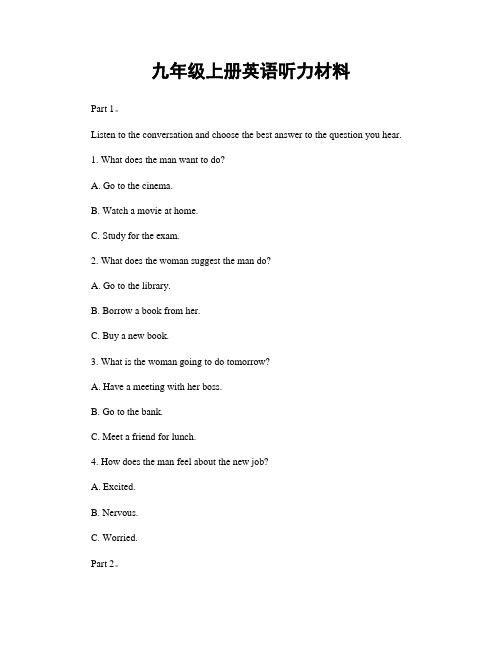 九年级上册英语听力材料

Part 1。

Listen to the conversation and choose the best answer to the question you hear.

1. What does the man want to do?

A. Go to the cinema.

B. Watch a movie at home.

C. Study for the exam.

2. What does the woman suggest the man do?

A. Go to the library.

B. Borrow a book from her.

C. Buy a new book.

3. What is the woman going to do tomorrow?

A. Have a meeting with her boss.

B. Go to the bank.

C. Meet a friend for lunch.

4. How does the man feel about the new job?

A. Excited.

B. Nervous.

C. Worried.

Part 2。